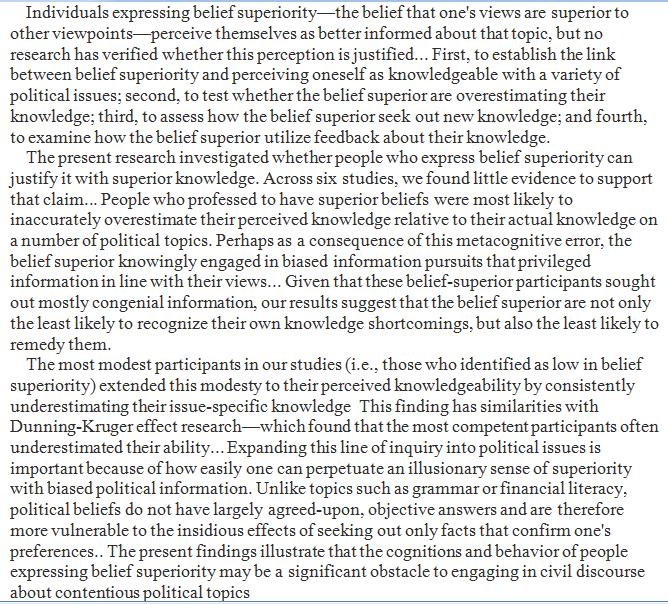 Individuals expressing belief superiority—the belief that one's views are superior to other viewpoints—perceive themselves as better informed about that topic, but no research has verified whether this perception is justified... First, to establish the link between belief superiority and perceiving oneself as knowledgeable with a variety of political issues; second, to test whether the belief superior are overestimating their knowledge; third, to assess how the belief superior seek out new knowledge; and fourth, to examine how the belief superior utilize feedback about their knowledge.

The present research investigated whether people who express belief superiority can justify it with superior knowledge. Across six studies, we found little evidence to support that claim... People who professed to have superior beliefs were most likely to inaccurately overestimate their perceived knowledge relative to their actual knowledge on a number of political topics. Perhaps as a consequence of this metacognitive error, the belief superior knowingly engaged in biased information pursuits that privileged information in line with their views... Given that these belief-superior participants sought out mostly congenial information, our results suggest that the belief superior are not only the least likely to recognize their own knowledge shortcomings, but also the least likely to remedy them.

The most modest participants in our studies (i.e., those who identified as low in belief superiority) extended this modesty to their perceived knowledgeability by consistently underestimating their issue-specific knowledge This finding has similarities with Dunning-Kruger effect research—which found that the most competent participants often underestimated their ability... Expanding this line of inquiry into political issues is important because of how easily one can perpetuate an illusionary sense of superiority with biased political information. Unlike topics such as grammar or financial literacy, political beliefs do not have largely agreed-upon, objective answers and are therefore more vulnerable to the insidious effects of seeking out only facts that confirm one's preferences.. The present findings illustrate that the cognitions and behavior of people expressing belief superiority may be a significant obstacle to engaging in civil discourse about contentious political topics